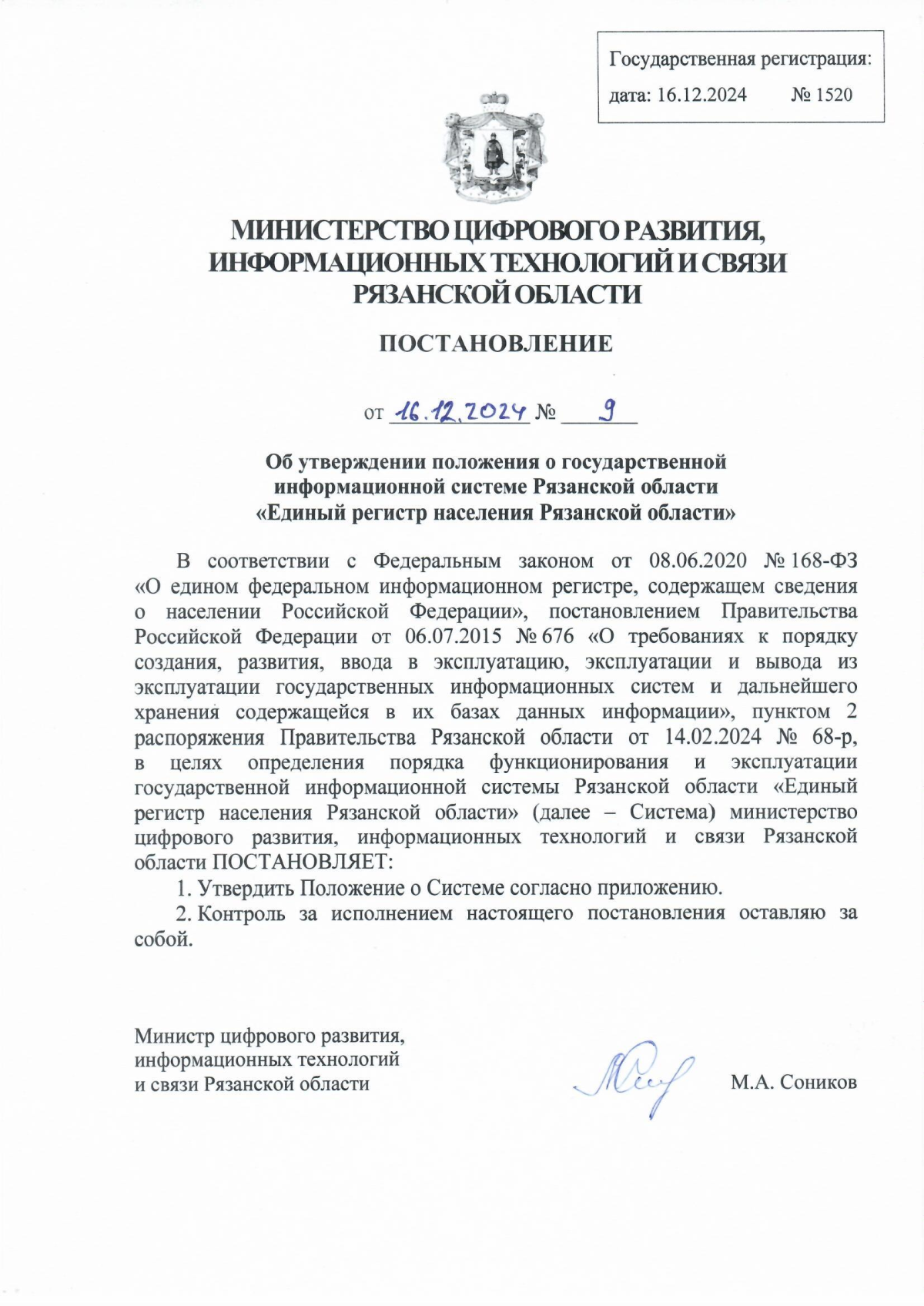 Государственная регистрация:
дата: 16.12.2024 № 1520

МИНИСТЕРСТВО ЦИФРОВОГО РАЗВИТИЯ, ИНФОРМАЦИОННЫХ ТЕХНОЛОГИЙ И СВЯЗИ РЯЗАНСКОЙ ОБЛАСТИ

ПОСТАНОВЛЕНИЕ

от 16.12.2024 № 9

Об утверждении положения о государственной информационной системе Рязанской области «Единый регистр населения Рязанской области»

В соответствии с Федеральным законом от 08.06.2020 № 168-ФЗ «О едином федеральном информационном регистре, содержащем сведения о населении Российской Федерации», постановлением Правительства Российской Федерации от 06.07.2015 № 676 «О требованиях к порядку создания, развития, ввода в эксплуатацию, эксплуатации и вывода из эксплуатации государственных информационных систем и дальнейшего хранения содержащейся в их базах данных информации», пунктом 2 распоряжения Правительства Рязанской области от 14.02.2024 № 68-р, в целях определения порядка функционирования и эксплуатации государственной информационной системы Рязанской области «Единый регистр населения Рязанской области» (далее – Система) министерство цифрового развития, информационных технологий и связи Рязанской области ПОСТАНОВЛЯЕТ:
1. Утвердить Положение о Системе согласно приложению.
2. Контроль за исполнением настоящего постановления оставляю за собой.

Министр цифрового развития, информационных технологий и связи Рязанской области М.А. Соников